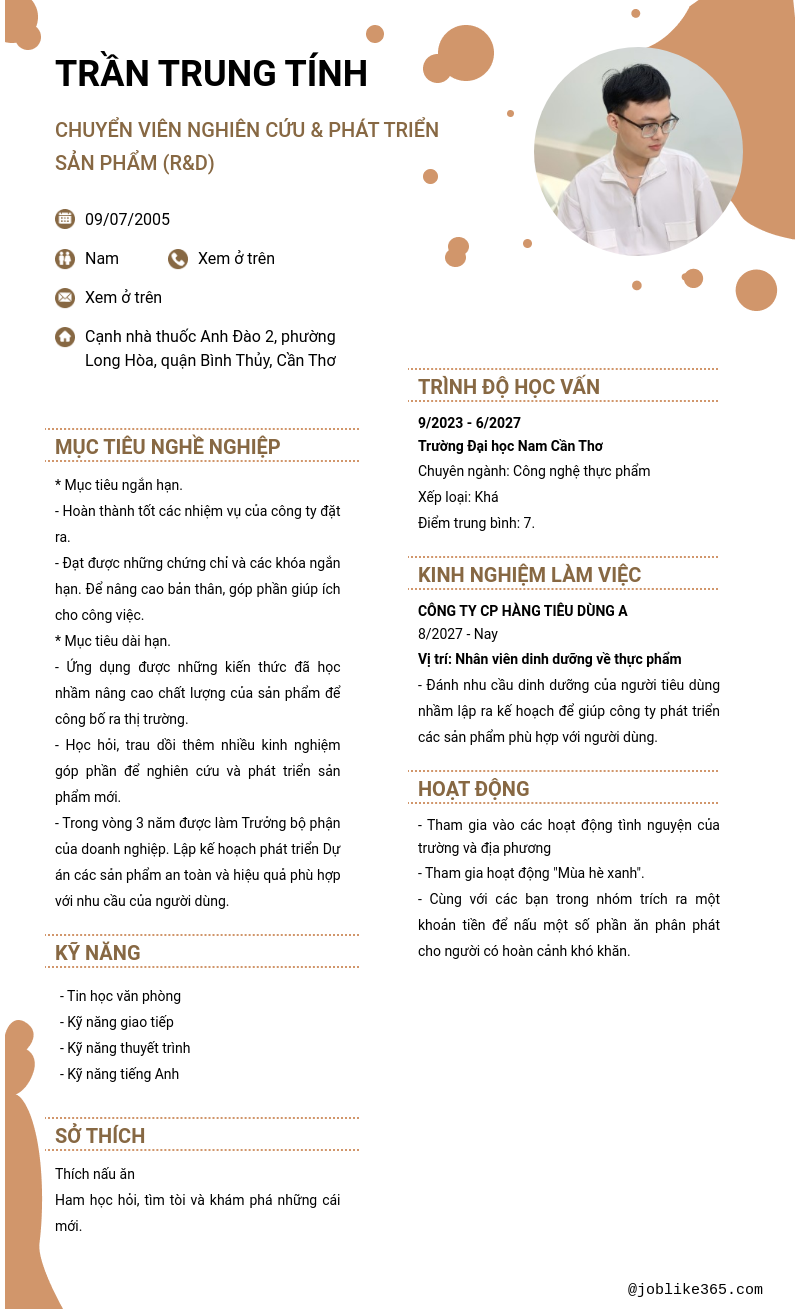 TRẦN TRUNG TÍNH

CHUYỂN VIÊN NGHIÊN CỨU & PHÁT TRIỂN SẢN PHẨM (R&D)

09/07/2005

Nam

Xem ở trên

Xem ở trên

Cạnh nhà thuốc Anh Đào 2, phường Long Hòa, quận Bình Thủy, Cần Thơ

MỤC TIÊU NGHỀ NGHIỆP

* Mục tiêu ngắn hạn.
- Hoàn thành tốt các nhiệm vụ của công ty đặt ra.
- Đạt được những chứng chỉ và các khóa ngắn hạn. Để nâng cao bản thân, góp phần giúp ích cho công việc.
* Mục tiêu dài hạn.
- Ứng dụng được những kiến thức đã học nhằm nâng cao chất lượng của sản phẩm để công bố ra thị trường.
- Học hỏi, trau dồi thêm nhiều kinh nghiệm góp phần để nghiên cứu và phát triển sản phẩm mới.
- Trong vòng 3 năm được làm Trưởng bộ phận của doanh nghiệp. Lập kế hoạch phát triển Dự án các sản phẩm an toàn và hiệu quả phù hợp với nhu cầu của người dùng.

KỸ NĂNG

- Tin học văn phòng
- Kỹ năng giao tiếp
- Kỹ năng thuyết trình
- Kỹ năng tiếng Anh

SỞ THÍCH

Thích nấu ăn
Ham học hỏi, tìm tòi và khám phá những cái mới.

TRÌNH ĐỘ HỌC VẤN

9/2023 - 6/2027
Trường Đại học Nam Cần Thơ
Chuyên ngành: Công nghệ thực phẩm
Xếp loại: Khá
Điểm trung bình: 7.

KINH NGHIỆM LÀM VIỆC

CÔNG TY CP HÀNG TIÊU DÙNG A
8/2027 - Nay
Vị trí: Nhân viên dinh dưỡng về thực phẩm
- Đánh nhu cầu dinh dưỡng của người tiêu dùng nhằm lập ra kế hoạch để giúp công ty phát triển các sản phẩm phù hợp với người dùng.

HOẠT ĐỘNG

- Tham gia vào các hoạt động tình nguyện của trường và địa phương
- Tham gia hoạt động "Mùa hè xanh".
- Cùng với các bạn trong nhóm trích ra một khoản tiền để nấu một số phần ăn phân phát cho người có hoàn cảnh khó khăn.

@joblike365.com